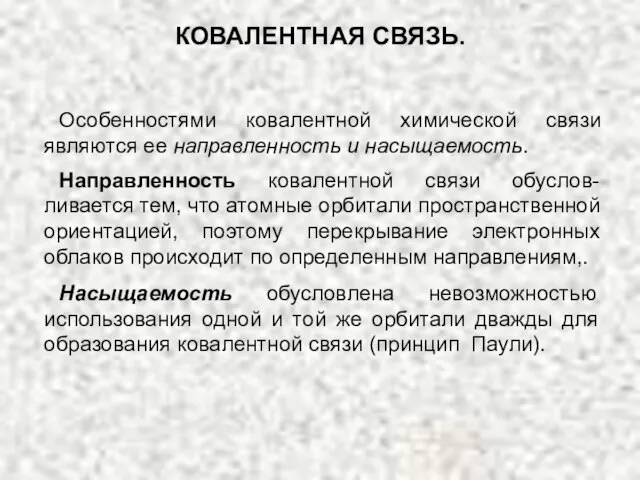 КОВАЛЕНТНАЯ СВЯЗЬ.

Особенностями ковалентной химической связи являются ее направленность и насыщаемость.

Направленность ковалентной связи обусловливается тем, что атомные орбитали пространственной ориентацией, поэтому перекрывание электронных облаков происходит по определенным направлениям,.

Насыщаемость обусловлена невозможностью использования одной и той же орбитали дважды для образования ковалентной связи (принцип Паули).